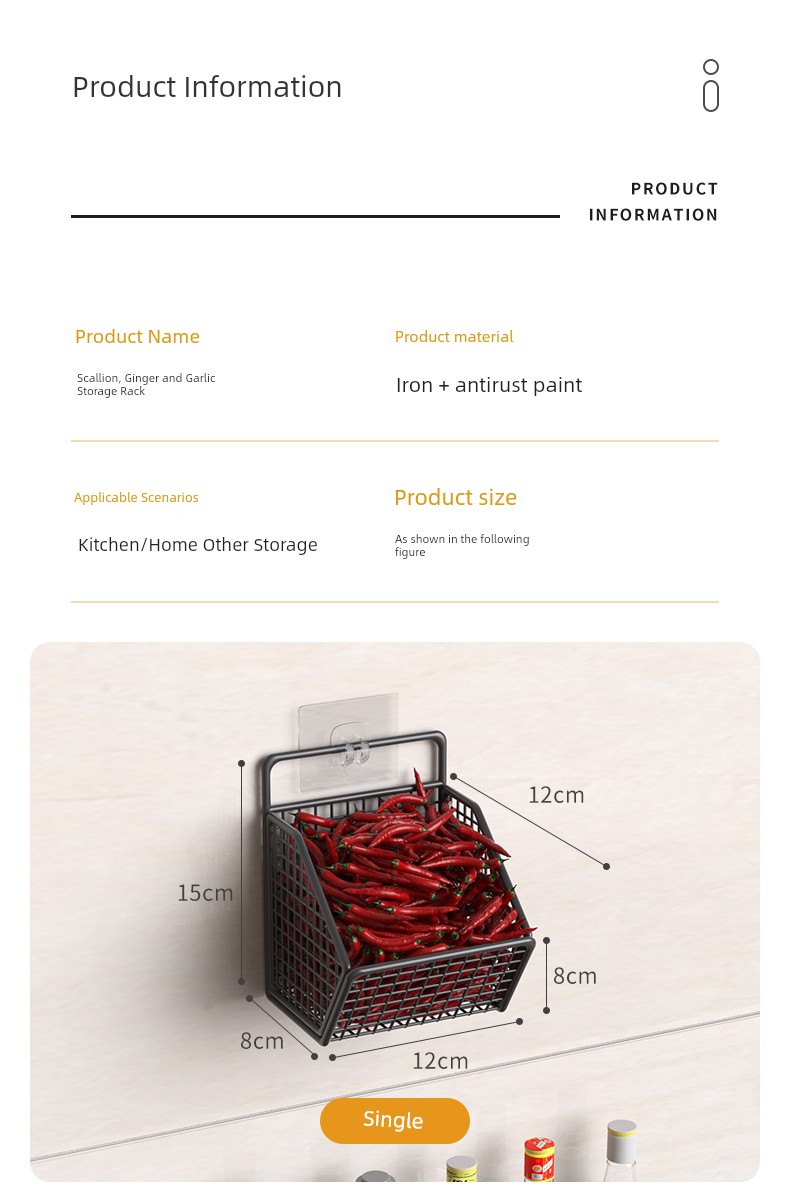 Product Information

PRODUCT INFORMATION

Product Name

Scallion, Ginger and Garlic Storage Rack

Product material

Iron + antirust paint

Applicable Scenarios

Kitchen/Home Other Storage

Product size

As shown in the following figure

12cm

15cm

8cm

8cm

12cm

Single